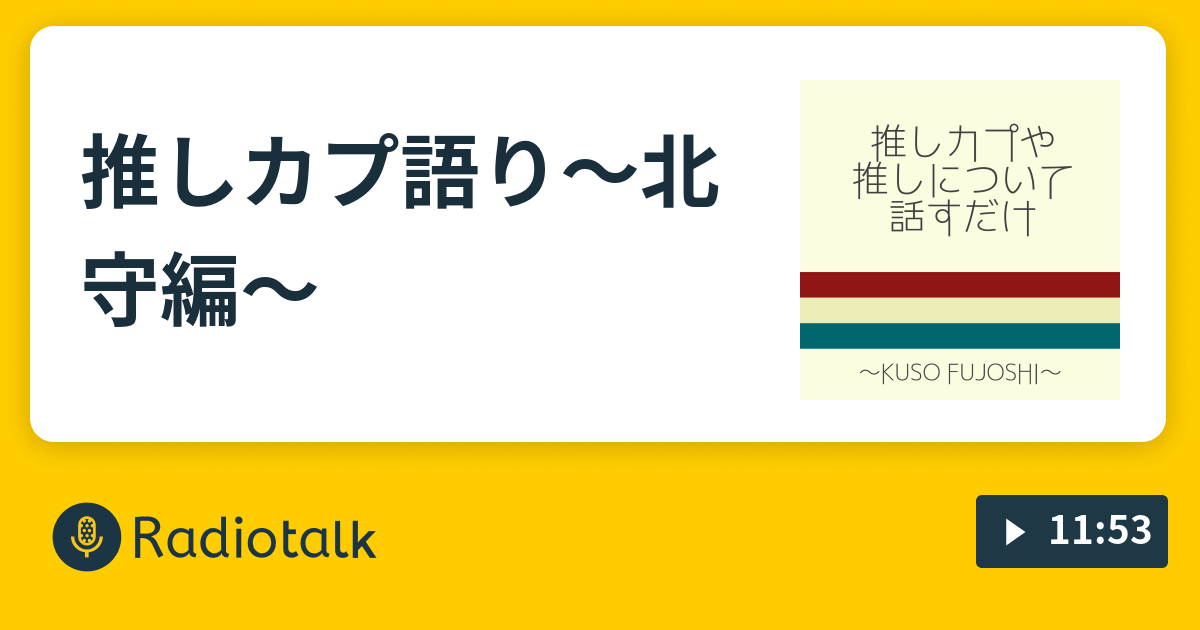 推しカプ語り〜北守編〜

推しカプや
推しについて
話すだけ

〜KUSO FUJOSHI〜

Radiotalk

11:53